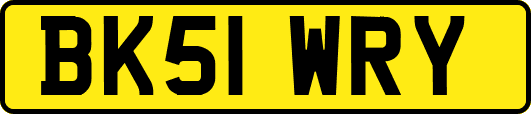 BK51 WRY